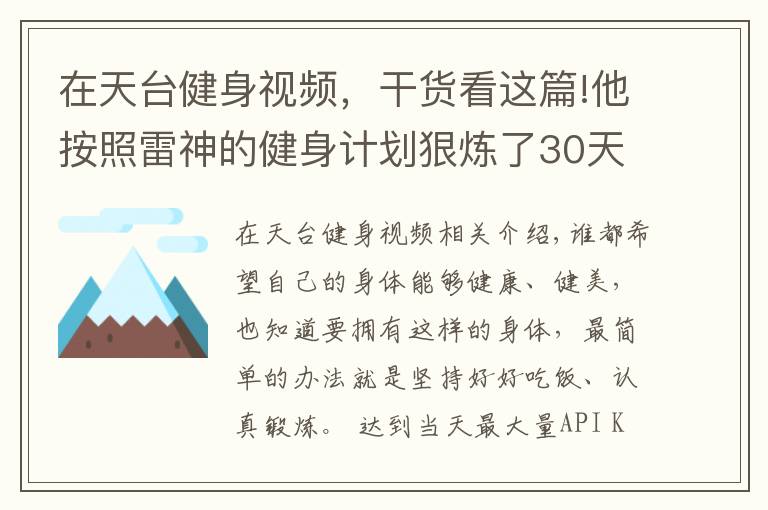 在天台健身视频，干货看这篇!他按照雷神的健身计划狠炼了30天

在天台健身视频相关介绍，谁都希望自己的身体能够健康、健美，也知道要拥有这样的身体，最简单的办法就是坚持好好吃饭、认真锻炼。 达到当天最大量API K